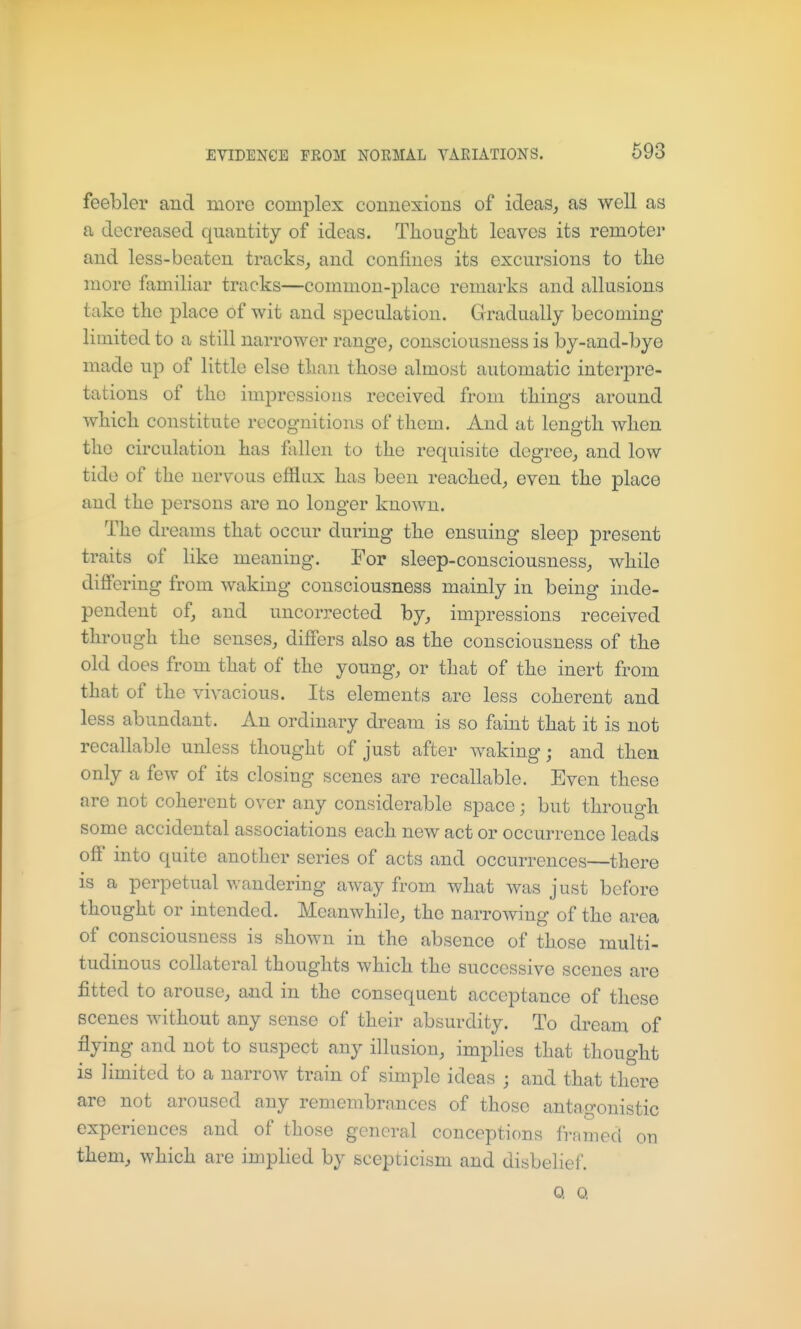 EVIDENCE FROM NORMAL VARIATIONS. 593

feebler and more complex connexions of ideas, as well as a decreased quantity of ideas. Thought leaves its remoter and less-beaten tracks, and confines its excursions to the more familiar tracks—common-place remarks and allusions take the place of wit and speculation. Gradually becoming limited to a still narrower range, consciousness is by-and-bye made up of little else than those almost automatic interpretations of the impressions received from things around which constitute recognitions of them. And at length when the circulation has fallen to the requisite degree, and low tide of the nervous efflux has been reached, even the place and the persons are no longer known.

The dreams that occur during the ensuing sleep present traits of like meaning. For sleep-consciousness, while differing from waking consciousness mainly in being independent of, and uncorrected by, impressions received through the senses, differs also as the consciousness of the old does from that of the young, or that of the inert from that of the vivacious. Its elements are less coherent and less abundant. An ordinary dream is so faint that it is not recallable unless thought of just after waking; and then only a few of its closing scenes are recallable. Even these are not coherent over any considerable space; but through some accidental associations each new act or occurrence leads off into quite another series of acts and occurrences—there is a perpetual wandering away from what was just before thought or intended. Meanwhile, the narrowing of the area of consciousness is shown in the absence of those multitudinous collateral thoughts which the successive scenes are fitted to arouse, and in the consequent acceptance of these scenes without any sense of their absurdity. To dream of flying and not to suspect any illusion, implies that thought is limited to a narrow train of simple ideas; and that there are not aroused any remembrances of those antagonistic experiences and of those general conceptions framed on them, which are implied by scepticism and disbelief.

Q Q